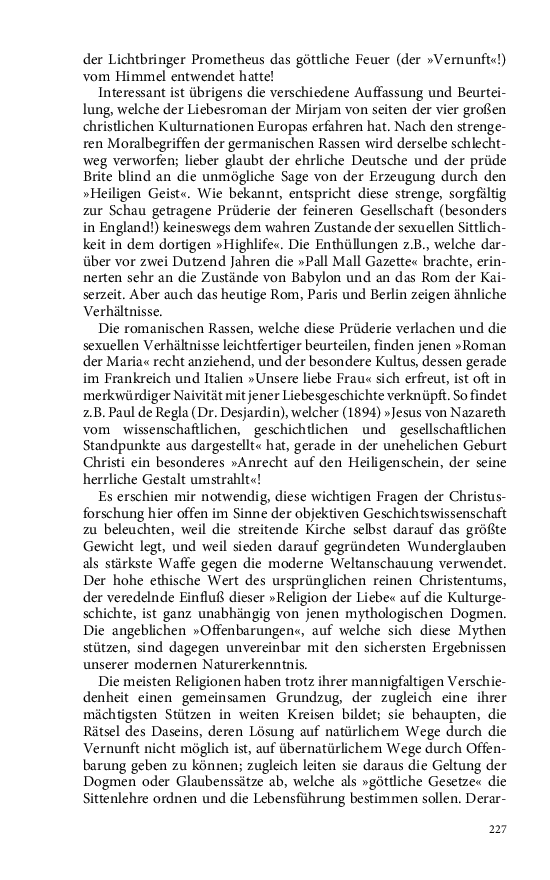 der Lichtbringer Prometheus das göttliche Feuer (der »Vernunft«!) vom Himmel entwendet hatte!

Interessant ist übrigens die verschiedene Auffassung und Beurteilung, welche der Liebesroman der Mirjam von seiten der vier großen christlichen Kulturnationen Europas erfahren hat. Nach den strengeren Moralbegriffen der germanischen Rassen wird derselbe schlechtweg verworfen; lieber glaubt der ehrliche Deutsche und der prüde Brite blind an die unmögliche Sage von der Erzeugung durch den »Heiligen Geist«. Wie bekannt, entspricht diese strenge, sorgfältig zur Schau getragene Prüderie der feineren Gesellschaft (besonders in England!) keineswegs dem wahren Zustande der sexuellen Sittlichkeit in dem dortigen »Highlife«. Die Enthüllungen z.B., welche darüber vor zwei Dutzend Jahren die »Pall Mall Gazette« brachte, erinnerten sehr an die Zustände von Babylon und an das Rom der Kaiserzeit. Aber auch das heutige Rom, Paris und Berlin zeigen ähnliche Verhältnisse.

Die romanischen Rassen, welche diese Prüderie verlachen und die sexuellen Verhältnisse leichtfertiger beurteilen, finden jenen »Roman der Maria« recht anziehend, und der besondere Kultus, dessen gerade im Frankreich und Italien »Unsere liebe Frau« sich erfreut, ist oft in merkwürdiger Naivität mit jener Liebesgeschichte verknüpft. So findet z.B. Paul de Regla (Dr. Desjardin), welcher (1894) »Jesus von Nazareth vom wissenschaftlichen, geschichtlichen und gesellschaftlichen Standpunkte aus dargestellt« hat, gerade in der unehelichen Geburt Christi ein besonderes »Anrecht auf den Heiligenschein, der seine herrliche Gestalt umstrahlt«!

Es erschien mir notwendig, diese wichtigen Fragen der Christusforschung hier offen im Sinne der objektiven Geschichtswissenschaft zu beleuchten, weil die streitende Kirche selbst darauf das größte Gewicht legt, und weil sieden darauf gegründeten Wunderglauben als stärkste Waffe gegen die moderne Weltanschauung verwendet. Der hohe ethische Wert des ursprünglichen reinen Christentums, der veredelnde Einfluß dieser »Religion der Liebe« auf die Kulturgeschichte, ist ganz unabhängig von jenen mythologischen Dogmen. Die angeblichen »Offenbarungen«, auf welche sich diese Mythen stützen, sind dagegen unvereinbar mit den sichersten Ergebnissen unserer modernen Naturerkenntnis.

Die meisten Religionen haben trotz ihrer mannigfaltigen Verschiedenheit einen gemeinsamen Grundzug, der zugleich eine ihrer mächtigsten Stützen in weiten Kreisen bildet; sie behaupten, die Rätsel des Daseins, deren Lösung auf natürlichem Wege durch die Vernunft nicht möglich ist, auf übernatürlichem Wege durch Offenbarung geben zu können; zugleich leiten sie daraus die Geltung der Dogmen oder Glaubenssätze ab, welche als »göttliche Gesetze« die Sittenlehre ordnen und die Lebensführung bestimmen sollen. Derar-

227